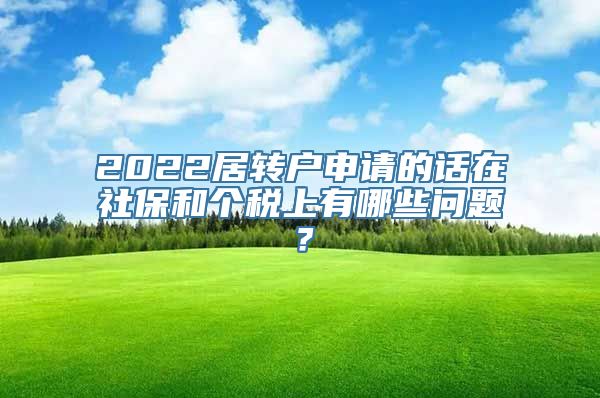 2022居转户申请的话在社保和个税上有哪些问题？